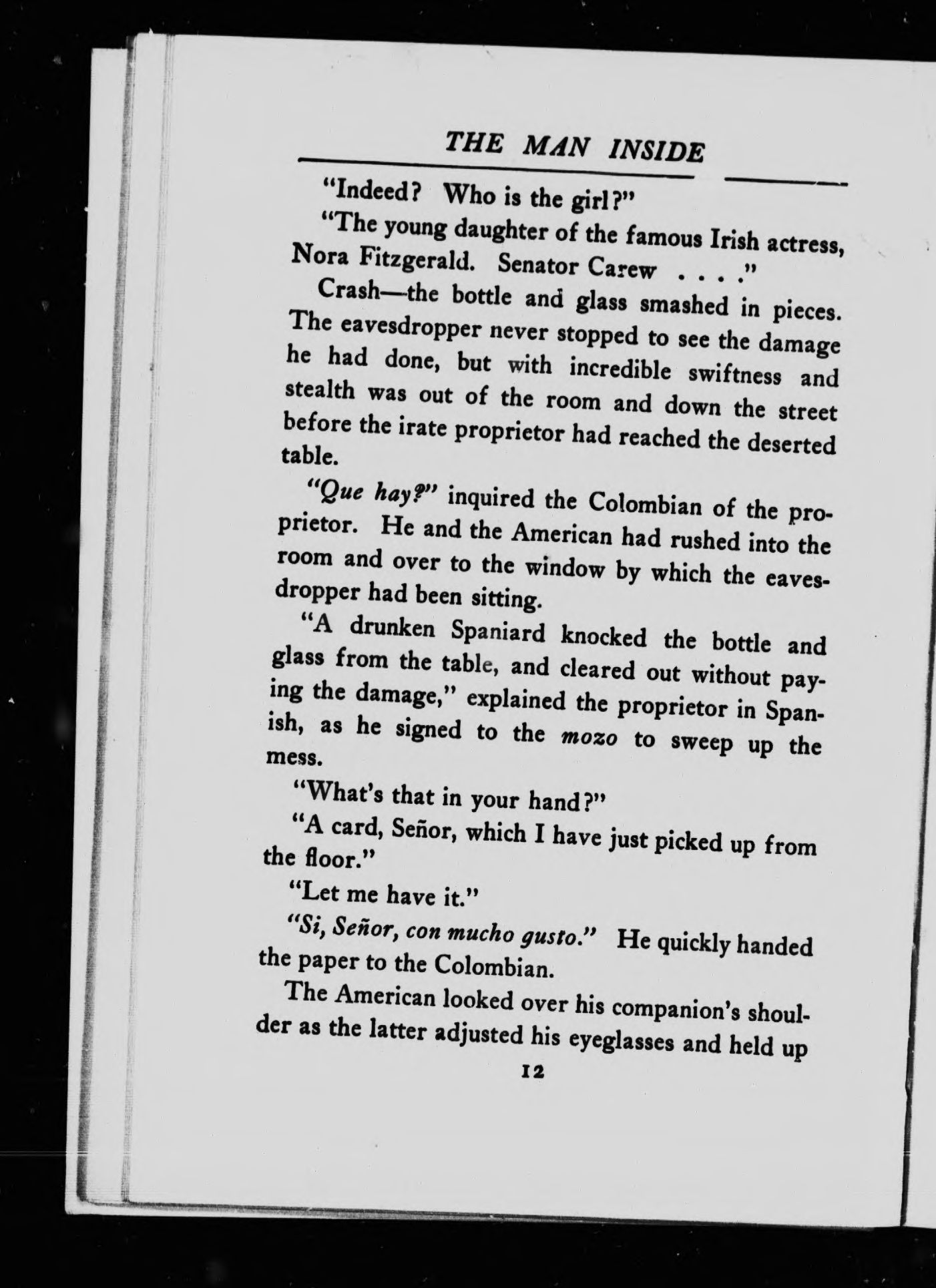 THE MAN INSIDE

"Indeed? Who is the girl?"

"The young daughter of the famous Irish actress, Nora Fitzgerald. Senator Carew . . . ."

Crash—the bottle and glass smashed in pieces. The eavesdropper never stopped to see the damage he had done, but with incredible swiftness and stealth was out of the room and down the street before the irate proprietor had reached the deserted table.

"Que hay?" inquired the Colombian of the proprietor. He and the American had rushed into the room and over to the window by which the eavesdropper had been sitting.

"A drunken Spaniard knocked the bottle and glass from the table, and cleared out without paying the damage," explained the proprietor in Spanish, as he signed to the mozo to sweep up the mess.

"What's that in your hand?"

"A card, Señor, which I have just picked up from the floor."

"Let me have it."

"Si, Señor, con mucho gusto." He quickly handed the paper to the Colombian.

The American looked over his companion's shoulder as the latter adjusted his eyeglasses and held up

12